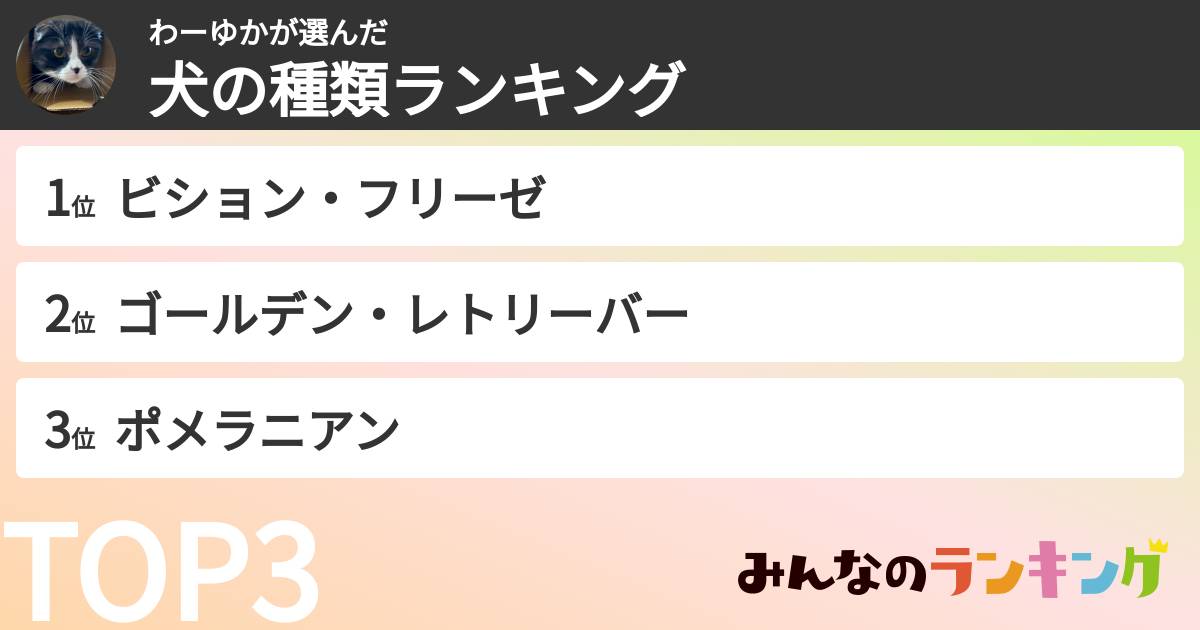 わーゆかが選んだ
犬の種類ランキング

1位 ビション・フリーゼ

2位 ゴールデン・レトリーバー

3位 ポメラニアン

TOP3

みんなのランキング